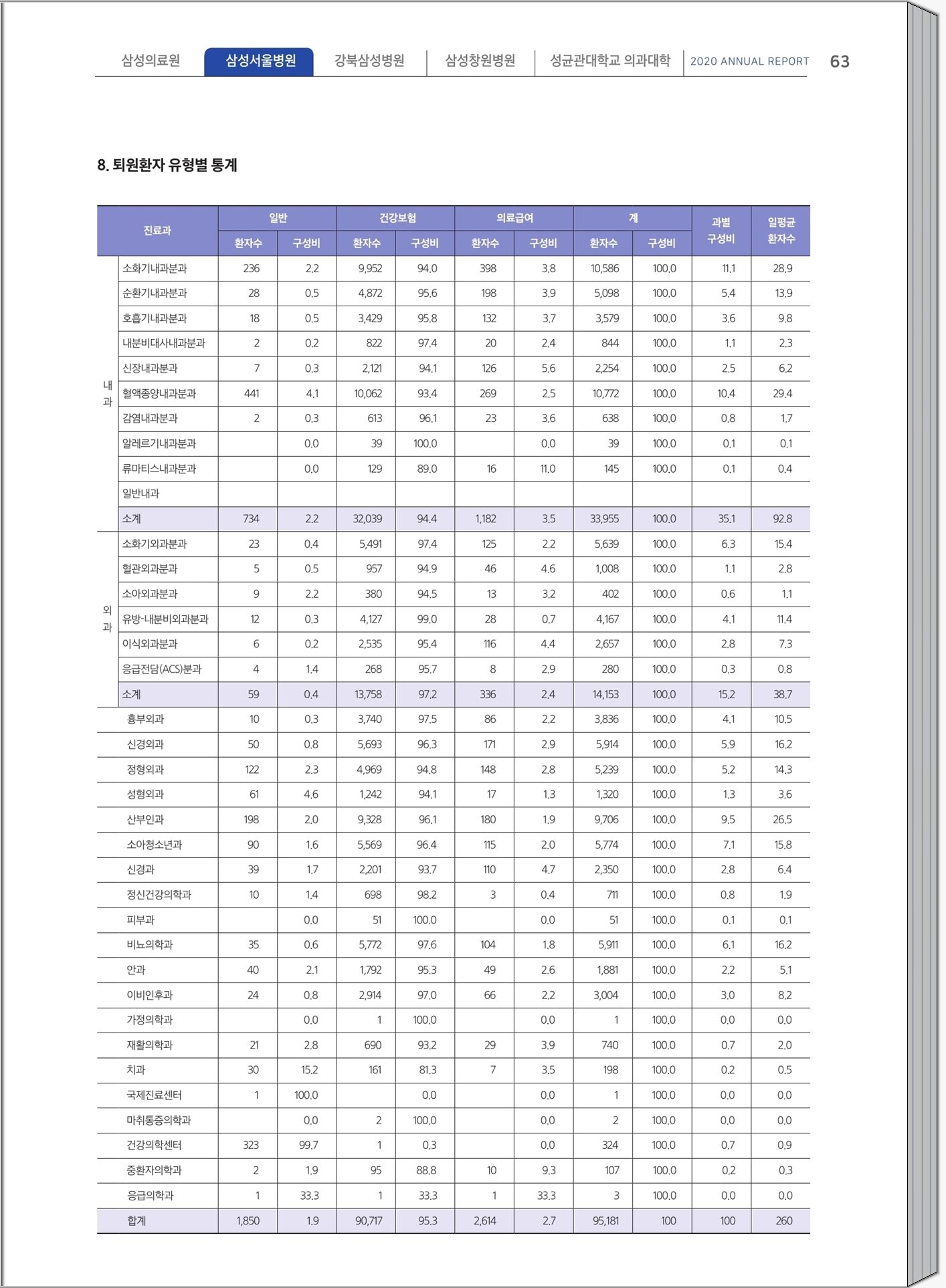 삼성의료원 삼성서울병원 강북삼성병원 삼성창원병원 성균관대학교 의과대학 2020 ANNUAL REPORT 63

8. 퇴원환자 유형별 통계

| 진료과 | | 일반 환자수 | 일반 구성비 | 건강보험 환자수 | 건강보험 구성비 | 의료급여 환자수 | 의료급여 구성비 | 계 환자수 | 계 구성비 | 과별 구성비 | 일평균 환자수 |
|---|---|---|---|---|---|---|---|---|---|---|---|
| 내과 | 소화기내과분과 | 236 | 2.2 | 9,952 | 94.0 | 398 | 3.8 | 10,586 | 100.0 | 11.1 | 28.9 |
| | 순환기내과분과 | 28 | 0.5 | 4,872 | 95.6 | 198 | 3.9 | 5,098 | 100.0 | 5.4 | 13.9 |
| | 호흡기내과분과 | 18 | 0.5 | 3,429 | 95.8 | 132 | 3.7 | 3,579 | 100.0 | 3.6 | 9.8 |
| | 내분비대사내과분과 | 2 | 0.2 | 822 | 97.4 | 20 | 2.4 | 844 | 100.0 | 1.1 | 2.3 |
| | 신장내과분과 | 7 | 0.3 | 2,121 | 94.1 | 126 | 5.6 | 2,254 | 100.0 | 2.5 | 6.2 |
| | 혈액종양내과분과 | 441 | 4.1 | 10,062 | 93.4 | 269 | 2.5 | 10,772 | 100.0 | 10.4 | 29.4 |
| | 감염내과분과 | 2 | 0.3 | 613 | 96.1 | 23 | 3.6 | 638 | 100.0 | 0.8 | 1.7 |
| | 알레르기내과분과 | | 0.0 | 39 | 100.0 | | 0.0 | 39 | 100.0 | 0.1 | 0.1 |
| | 류마티스내과분과 | | 0.0 | 129 | 89.0 | 16 | 11.0 | 145 | 100.0 | 0.1 | 0.4 |
| | 일반내과 | | | | | | | | | | |
| | 소계 | 734 | 2.2 | 32,039 | 94.4 | 1,182 | 3.5 | 33,955 | 100.0 | 35.1 | 92.8 |
| 외과 | 소화기외과분과 | 23 | 0.4 | 5,491 | 97.4 | 125 | 2.2 | 5,639 | 100.0 | 6.3 | 15.4 |
| | 혈관외과분과 | 5 | 0.5 | 957 | 94.9 | 46 | 4.6 | 1,008 | 100.0 | 1.1 | 2.8 |
| | 소아외과분과 | 9 | 2.2 | 380 | 94.5 | 13 | 3.2 | 402 | 100.0 | 0.6 | 1.1 |
| | 유방-내분비외과분과 | 12 | 0.3 | 4,127 | 99.0 | 28 | 0.7 | 4,167 | 100.0 | 4.1 | 11.4 |
| | 이식외과분과 | 6 | 0.2 | 2,535 | 95.4 | 116 | 4.4 | 2,657 | 100.0 | 2.8 | 7.3 |
| | 응급전담(ACS)분과 | 4 | 1.4 | 268 | 95.7 | 8 | 2.9 | 280 | 100.0 | 0.3 | 0.8 |
| | 소계 | 59 | 0.4 | 13,758 | 97.2 | 336 | 2.4 | 14,153 | 100.0 | 15.2 | 38.7 |
| 흉부외과 | | 10 | 0.3 | 3,740 | 97.5 | 86 | 2.2 | 3,836 | 100.0 | 4.1 | 10.5 |
| 신경외과 | | 50 | 0.8 | 5,693 | 96.3 | 171 | 2.9 | 5,914 | 100.0 | 5.9 | 16.2 |
| 정형외과 | | 122 | 2.3 | 4,969 | 94.8 | 148 | 2.8 | 5,239 | 100.0 | 5.2 | 14.3 |
| 성형외과 | | 61 | 4.6 | 1,242 | 94.1 | 17 | 1.3 | 1,320 | 100.0 | 1.3 | 3.6 |
| 산부인과 | | 198 | 2.0 | 9,328 | 96.1 | 180 | 1.9 | 9,706 | 100.0 | 9.5 | 26.5 |
| 소아청소년과 | | 90 | 1.6 | 5,569 | 96.4 | 115 | 2.0 | 5,774 | 100.0 | 7.1 | 15.8 |
| 신경과 | | 39 | 1.7 | 2,201 | 93.7 | 110 | 4.7 | 2,350 | 100.0 | 2.8 | 6.4 |
| 정신건강의학과 | | 10 | 1.4 | 698 | 98.2 | 3 | 0.4 | 711 | 100.0 | 0.8 | 1.9 |
| 피부과 | | | 0.0 | 51 | 100.0 | | 0.0 | 51 | 100.0 | 0.1 | 0.1 |
| 비뇨의학과 | | 35 | 0.6 | 5,772 | 97.6 | 104 | 1.8 | 5,911 | 100.0 | 6.1 | 16.2 |
| 안과 | | 40 | 2.1 | 1,792 | 95.3 | 49 | 2.6 | 1,881 | 100.0 | 2.2 | 5.1 |
| 이비인후과 | | 24 | 0.8 | 2,914 | 97.0 | 66 | 2.2 | 3,004 | 100.0 | 3.0 | 8.2 |
| 가정의학과 | | | 0.0 | 1 | 100.0 | | 0.0 | 1 | 100.0 | 0.0 | 0.0 |
| 재활의학과 | | 21 | 2.8 | 690 | 93.2 | 29 | 3.9 | 740 | 100.0 | 0.7 | 2.0 |
| 치과 | | 30 | 15.2 | 161 | 81.3 | 7 | 3.5 | 198 | 100.0 | 0.2 | 0.5 |
| 국제진료센터 | | 1 | 100.0 | | 0.0 | | 0.0 | 1 | 100.0 | 0.0 | 0.0 |
| 마취통증의학과 | | | 0.0 | 2 | 100.0 | | 0.0 | 2 | 100.0 | 0.0 | 0.0 |
| 건강의학센터 | | 323 | 99.7 | 1 | 0.3 | | 0.0 | 324 | 100.0 | 0.7 | 0.9 |
| 중환자의학과 | | 2 | 1.9 | 95 | 88.8 | 10 | 9.3 | 107 | 100.0 | 0.2 | 0.3 |
| 응급의학과 | | 1 | 33.3 | 1 | 33.3 | 1 | 33.3 | 3 | 100.0 | 0.0 | 0.0 |
| 합계 | | 1,850 | 1.9 | 90,717 | 95.3 | 2,614 | 2.7 | 95,181 | 100 | 100 | 260 |